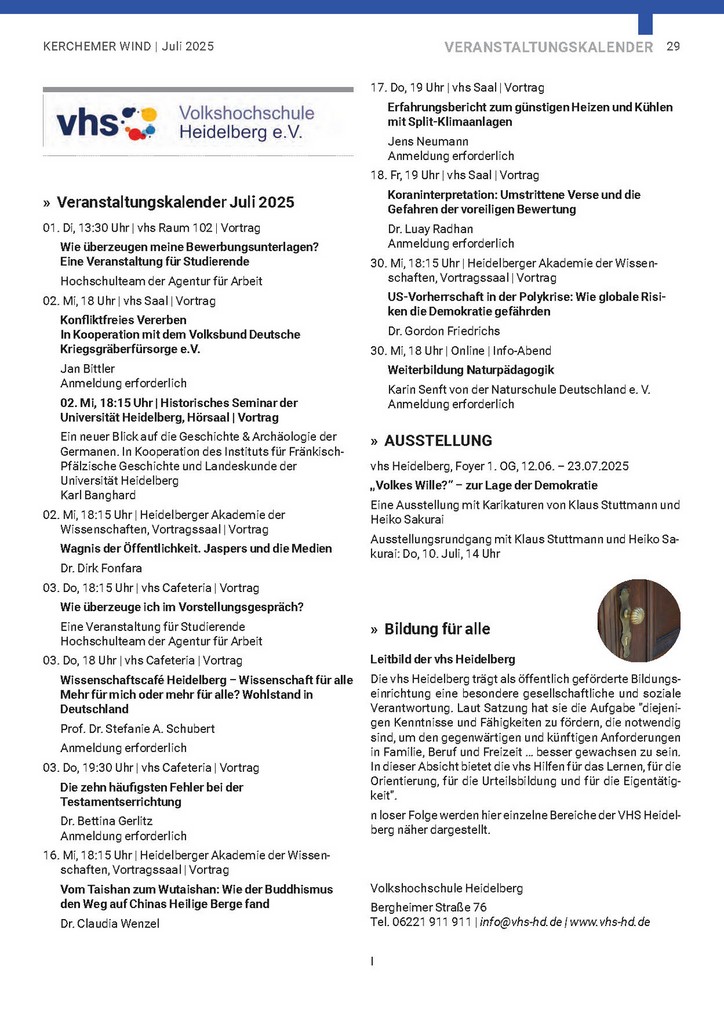 KERCHEMER WIND | Juli 2025

VERANSTALTUNGSKALENDER 29

vhs Volkshochschule Heidelberg e.V.

» Veranstaltungskalender Juli 2025

01. Di, 13:30 Uhr | vhs Raum 102 | Vortrag
Wie überzeugen meine Bewerbungsunterlagen? Eine Veranstaltung für Studierende
Hochschulteam der Agentur für Arbeit

02. Mi, 18 Uhr | vhs Saal | Vortrag
Konfliktfreies Vererben
In Kooperation mit dem Volksbund Deutsche Kriegsgräberfürsorge e.V.
Jan Bittler
Anmeldung erforderlich

02. Mi, 18:15 Uhr | Historisches Seminar der Universität Heidelberg, Hörsaal | Vortrag
Ein neuer Blick auf die Geschichte & Archäologie der Germanen. In Kooperation des Instituts für Fränkisch-Pfälzische Geschichte und Landeskunde der Universität Heidelberg
Karl Banghard

02. Mi, 18:15 Uhr | Heidelberger Akademie der Wissenschaften, Vortragssaal | Vortrag
Wagnis der Öffentlichkeit. Jaspers und die Medien
Dr. Dirk Fonfara

03. Do, 18:15 Uhr | vhs Cafeteria | Vortrag
Wie überzeuge ich im Vorstellungsgespräch?
Eine Veranstaltung für Studierende
Hochschulteam der Agentur für Arbeit

03. Do, 18 Uhr | vhs Cafeteria | Vortrag
Wissenschaftscafé Heidelberg – Wissenschaft für alle Mehr für mich oder mehr für alle? Wohlstand in Deutschland
Prof. Dr. Stefanie A. Schubert
Anmeldung erforderlich

03. Do, 19:30 Uhr | vhs Cafeteria | Vortrag
Die zehn häufigsten Fehler bei der Testamentserrichtung
Dr. Bettina Gerlitz
Anmeldung erforderlich

16. Mi, 18:15 Uhr | Heidelberger Akademie der Wissenschaften, Vortragssaal | Vortrag
Vom Taishan zum Wutaishan: Wie der Buddhismus den Weg auf Chinas Heilige Berge fand
Dr. Claudia Wenzel

17. Do, 19 Uhr | vhs Saal | Vortrag
Erfahrungsbericht zum günstigen Heizen und Kühlen mit Split-Klimaanlagen
Jens Neumann
Anmeldung erforderlich

18. Fr, 19 Uhr | vhs Saal | Vortrag
Koraninterpretation: Umstrittene Verse und die Gefahren der voreiligen Bewertung
Dr. Luay Radhan
Anmeldung erforderlich

30. Mi, 18:15 Uhr | Heidelberger Akademie der Wissenschaften, Vortragssaal | Vortrag
US-Vorherrschaft in der Polykrise: Wie globale Risiken die Demokratie gefährden
Dr. Gordon Friedrichs

30. Mi, 18 Uhr | Online | Info-Abend
Weiterbildung Naturpädagogik
Karin Senft von der Naturschule Deutschland e. V.
Anmeldung erforderlich

» AUSSTELLUNG

vhs Heidelberg, Foyer 1. OG, 12.06. – 23.07.2025
„Volkes Wille?" – zur Lage der Demokratie
Eine Ausstellung mit Karikaturen von Klaus Stuttmann und Heiko Sakurai
Ausstellungsrundgang mit Klaus Stuttmann und Heiko Sakurai: Do, 10. Juli, 14 Uhr

» Bildung für alle

Leitbild der vhs Heidelberg
Die vhs Heidelberg trägt als öffentlich geförderte Bildungseinrichtung eine besondere gesellschaftliche und soziale Verantwortung. Laut Satzung hat sie die Aufgabe "diejenigen Kenntnisse und Fähigkeiten zu fördern, die notwendig sind, um den gegenwärtigen und künftigen Anforderungen in Familie, Beruf und Freizeit … besser gewachsen zu sein. In dieser Absicht bietet die vhs Hilfen für das Lernen, für die Orientierung, für die Urteilsbildung und für die Eigentätigkeit".
n loser Folge werden hier einzelne Bereiche der VHS Heidelberg näher dargestellt.

Volkshochschule Heidelberg
Bergheimer Straße 76
Tel. 06221 911 911 | info@vhs-hd.de | www.vhs-hd.de

I